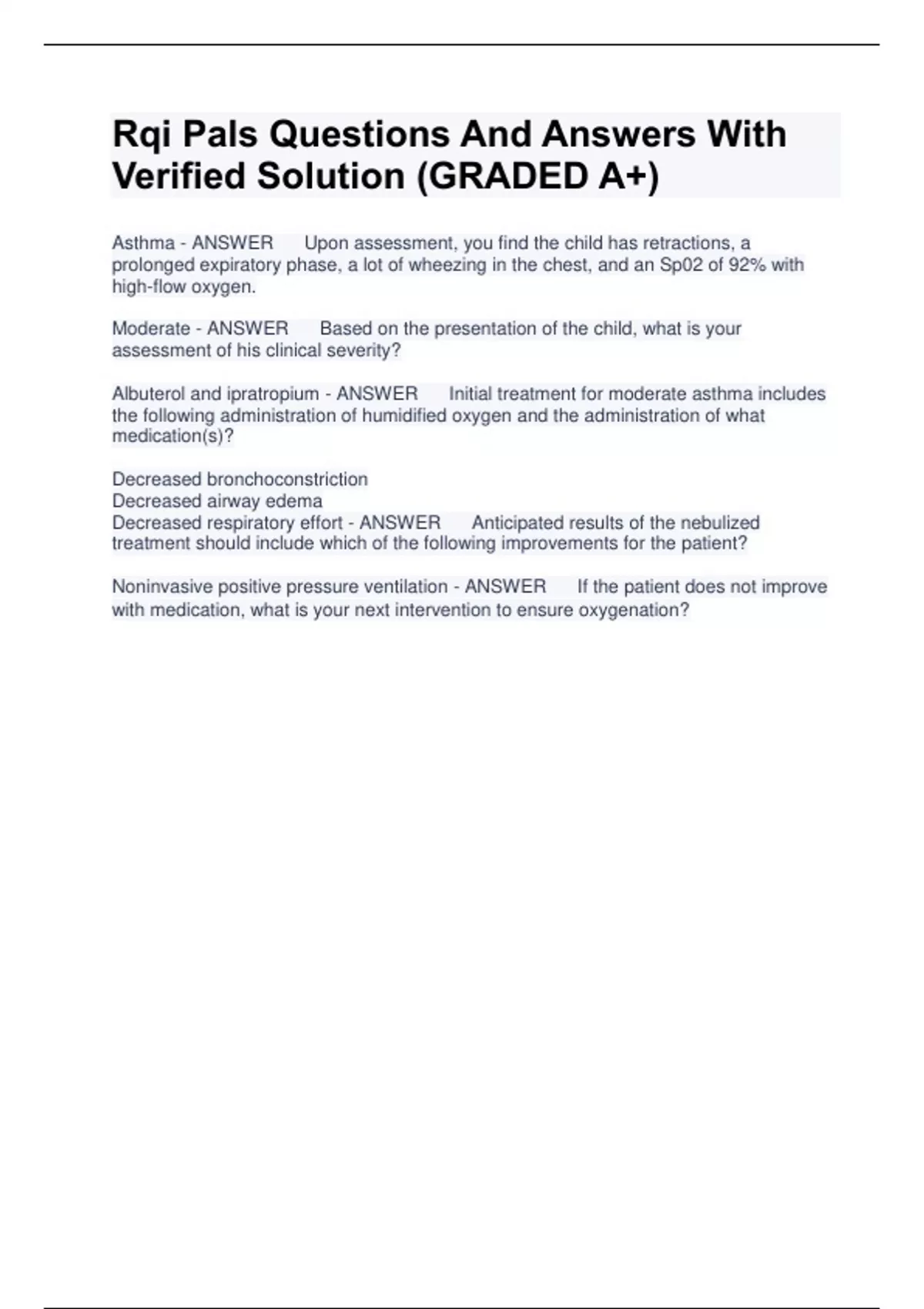 Rqi Pals Questions And Answers With Verified Solution (GRADED A+)

Asthma - ANSWER Upon assessment, you find the child has retractions, a prolonged expiratory phase, a lot of wheezing in the chest, and an Sp02 of 92% with high-flow oxygen.

Moderate - ANSWER Based on the presentation of the child, what is your assessment of his clinical severity?

Albuterol and ipratropium - ANSWER Initial treatment for moderate asthma includes the following administration of humidified oxygen and the administration of what medication(s)?

Decreased bronchoconstriction
Decreased airway edema
Decreased respiratory effort - ANSWER Anticipated results of the nebulized treatment should include which of the following improvements for the patient?

Noninvasive positive pressure ventilation - ANSWER If the patient does not improve with medication, what is your next intervention to ensure oxygenation?